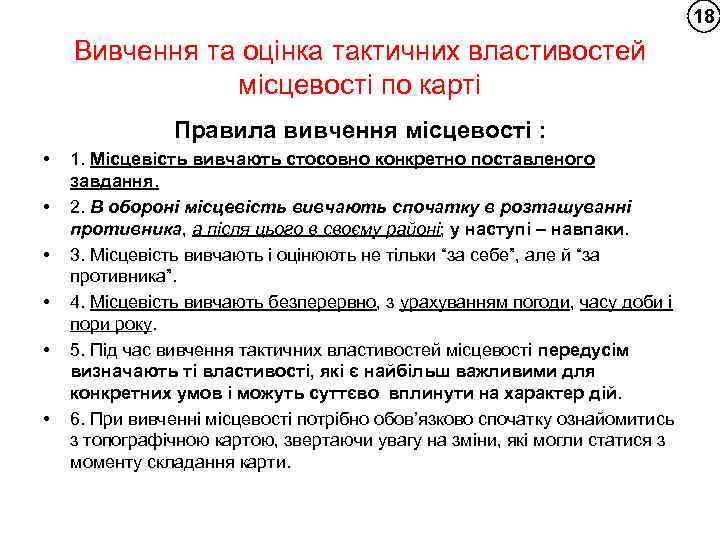 18

Вивчення та оцінка тактичних властивостей місцевості по карті

Правила вивчення місцевості :

• 1. Місцевість вивчають стосовно конкретно поставленого завдання.
• 2. В обороні місцевість вивчають спочатку в розташуванні противника, а після цього в своєму районі; у наступі – навпаки.
• 3. Місцевість вивчають і оцінюють не тільки “за себе”, але й “за противника”.
• 4. Місцевість вивчають безперервно, з урахуванням погоди, часу доби і пори року.
• 5. Під час вивчення тактичних властивостей місцевості передусім визначають ті властивості, які є найбільш важливими для конкретних умов і можуть суттєво вплинути на характер дій.
• 6. При вивченні місцевості потрібно обов’язково спочатку ознайомитись з топографічною картою, звертаючи увагу на зміни, які могли статися з моменту складання карти.